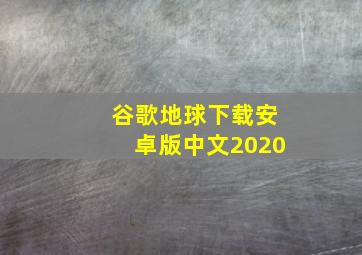 谷歌地球下载安卓版中文2020